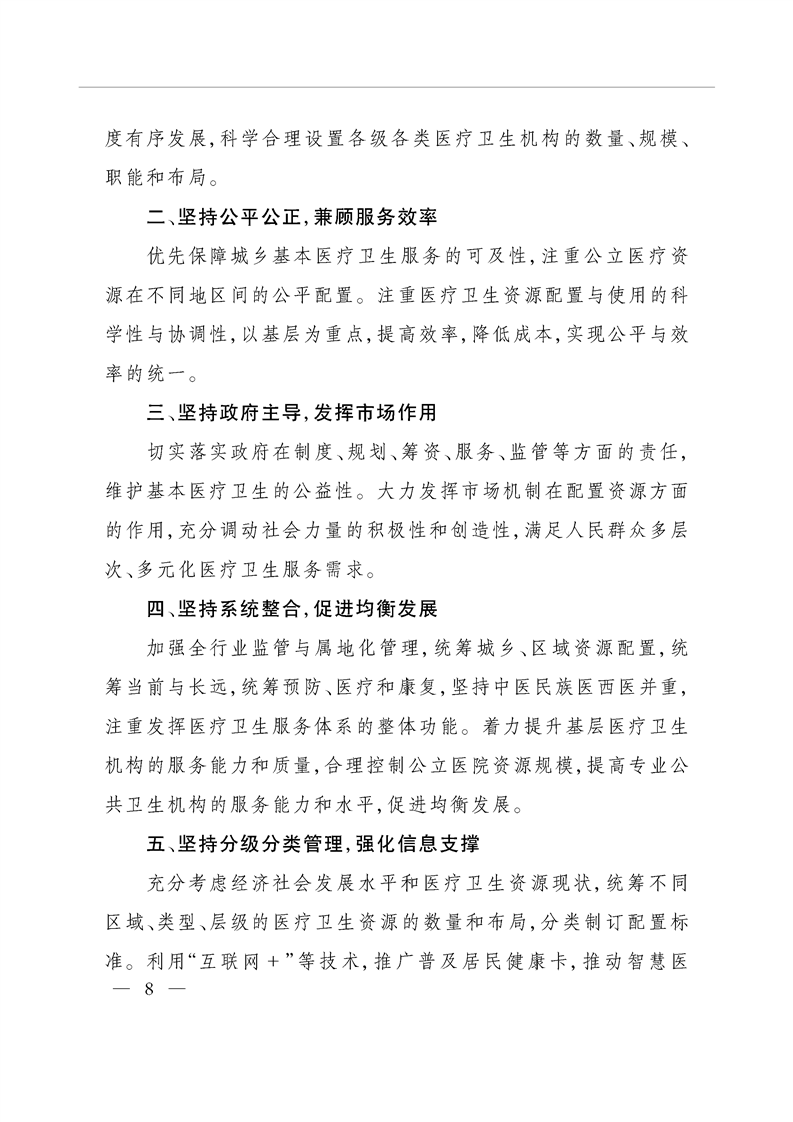 度有序发展，科学合理设置各级各类医疗卫生机构的数量、规模、职能和布局。

二、坚持公平公正，兼顾服务效率

优先保障城乡基本医疗卫生服务的可及性，注重公立医疗资源在不同地区间的公平配置。注重医疗卫生资源配置与使用的科学性与协调性，以基层为重点，提高效率，降低成本，实现公平与效率的统一。

三、坚持政府主导，发挥市场作用

切实落实政府在制度、规划、筹资、服务、监管等方面的责任，维护基本医疗卫生的公益性。大力发挥市场机制在配置资源方面的作用，充分调动社会力量的积极性和创造性，满足人民群众多层次、多元化医疗卫生服务需求。

四、坚持系统整合，促进均衡发展

加强全行业监管与属地化管理，统筹城乡、区域资源配置，统筹当前与长远，统筹预防、医疗和康复，坚持中医民族医西医并重，注重发挥医疗卫生服务体系的整体功能。着力提升基层医疗卫生机构的服务能力和质量，合理控制公立医院资源规模，提高专业公共卫生机构的服务能力和水平，促进均衡发展。

五、坚持分级分类管理，强化信息支撑

充分考虑经济社会发展水平和医疗卫生资源现状，统筹不同区域、类型、层级的医疗卫生资源的数量和布局，分类制订配置标准。利用“互联网＋”等技术，推广普及居民健康卡，推动智慧医

— 8 —